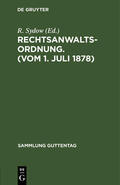 DE GRUYTER

R. Sydow (Ed.)

RECHTSANWALTS-ORDNUNG. (VOM 1. JULI 1878)

SAMMLUNG GUTTENTAG

DE G